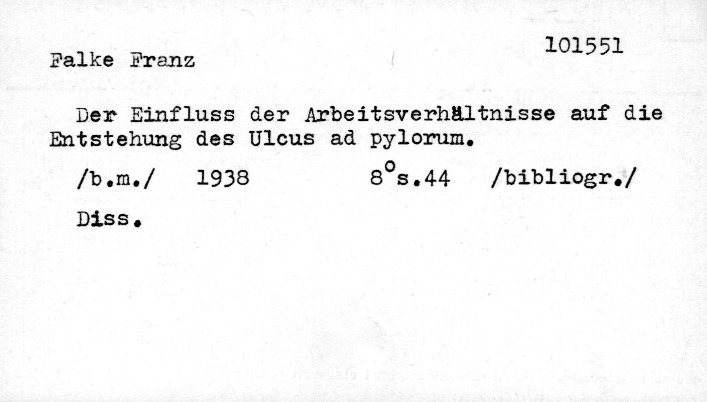 101551

Falke Franz

Der Einfluss der Arbeitsverhältnisse auf die Entstehung des Ulcus ad pylorum.

/b.m./ 1938 8°s.44 /bibliogr./

Diss.